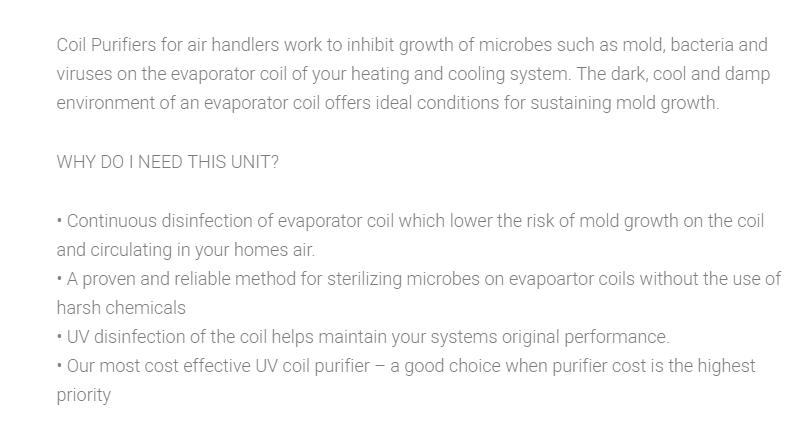 Coil Purifiers for air handlers work to inhibit growth of microbes such as mold, bacteria and viruses on the evaporator coil of your heating and cooling system. The dark, cool and damp environment of an evaporator coil offers ideal conditions for sustaining mold growth.

WHY DO I NEED THIS UNIT?

• Continuous disinfection of evaporator coil which lower the risk of mold growth on the coil and circulating in your homes air.
• A proven and reliable method for sterilizing microbes on evapoartor coils without the use of harsh chemicals
• UV disinfection of the coil helps maintain your systems original performance.
• Our most cost effective UV coil purifier – a good choice when purifier cost is the highest priority